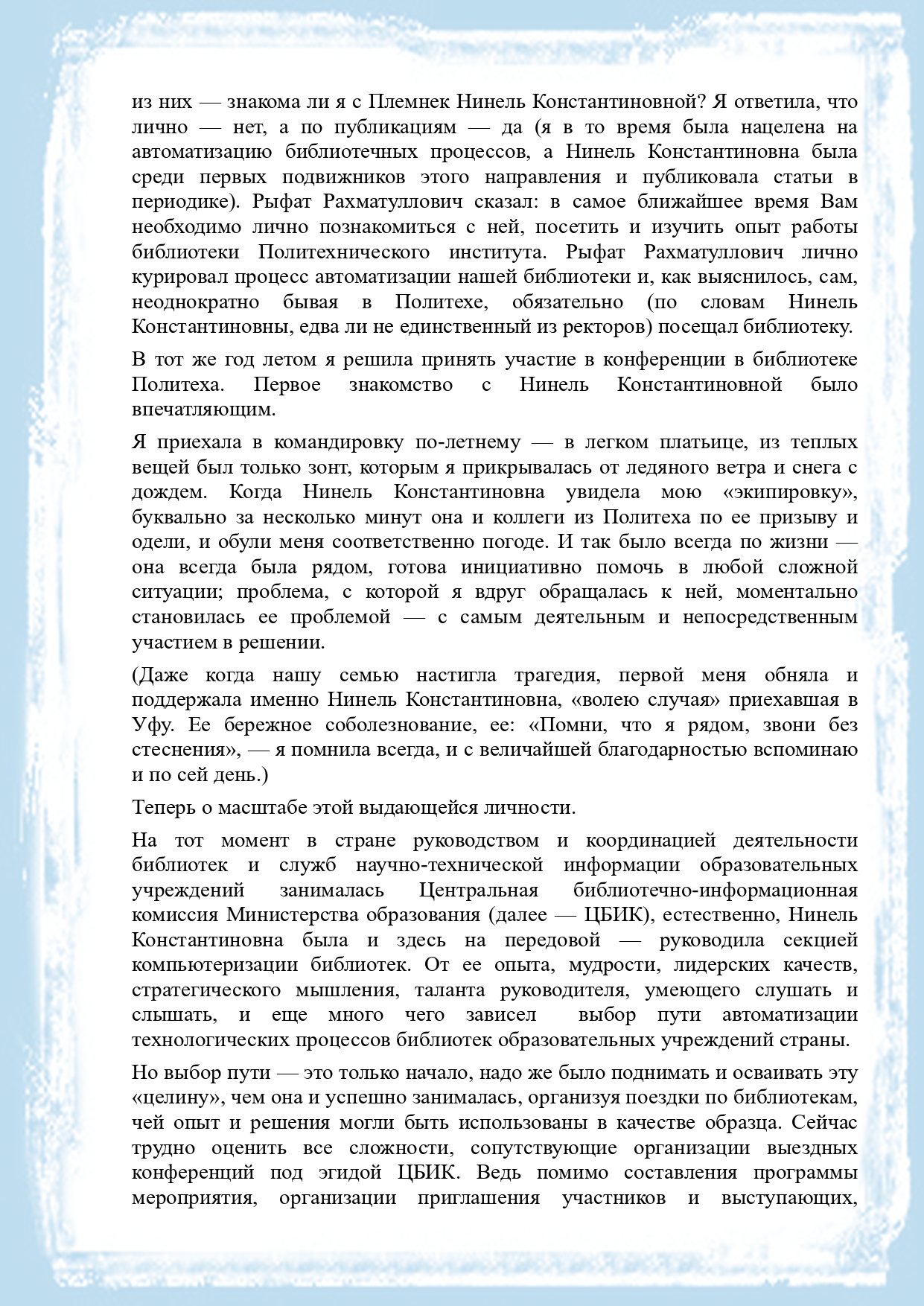 из них — знакома ли я с Племнек Нинель Константиновной? Я ответила, что лично — нет, а по публикациям — да (я в то время была нацелена на автоматизацию библиотечных процессов, а Нинель Константиновна была среди первых подвижников этого направления и публиковала статьи в периодике). Рыфат Рахматуллович сказал: в самое ближайшее время Вам необходимо лично познакомиться с ней, посетить и изучить опыт работы библиотеки Политехнического института. Рыфат Рахматуллович лично курировал процесс автоматизации нашей библиотеки и, как выяснилось, сам, неоднократно бывая в Политехе, обязательно (по словам Нинель Константиновны, едва ли не единственный из ректоров) посещал библиотеку.

В тот же год летом я решила принять участие в конференции в библиотеке Политеха. Первое знакомство с Нинель Константиновной было впечатляющим.

Я приехала в командировку по-летнему — в легком платьице, из теплых вещей был только зонт, которым я прикрывалась от ледяного ветра и снега с дождем. Когда Нинель Константиновна увидела мою «экипировку», буквально за несколько минут она и коллеги из Политеха по ее призыву и одели, и обули меня соответственно погоде. И так было всегда по жизни — она всегда была рядом, готова инициативно помочь в любой сложной ситуации; проблема, с которой я вдруг обращалась к ней, моментально становилась ее проблемой — с самым деятельным и непосредственным участием в решении.

(Даже когда нашу семью настигла трагедия, первой меня обняла и поддержала именно Нинель Константиновна, «волею случая» приехавшая в Уфу. Ее бережное соболезнование, ее: «Помни, что я рядом, звони без стеснения», — я помнила всегда, и с величайшей благодарностью вспоминаю и по сей день.)

Теперь о масштабе этой выдающейся личности.

На тот момент в стране руководством и координацией деятельности библиотек и служб научно-технической информации образовательных учреждений занималась Центральная библиотечно-информационная комиссия Министерства образования (далее — ЦБИК), естественно, Нинель Константиновна была и здесь на передовой — руководила секцией компьютеризации библиотек. От ее опыта, мудрости, лидерских качеств, стратегического мышления, таланта руководителя, умеющего слушать и слышать, и еще много чего зависел выбор пути автоматизации технологических процессов библиотек образовательных учреждений страны.

Но выбор пути — это только начало, надо же было поднимать и осваивать эту «целину», чем она и успешно занималась, организуя поездки по библиотекам, чей опыт и решения могли быть использованы в качестве образца. Сейчас трудно оценить все сложности, сопутствующие организации выездных конференций под эгидой ЦБИК. Ведь помимо составления программы мероприятия, организации приглашения участников и выступающих,